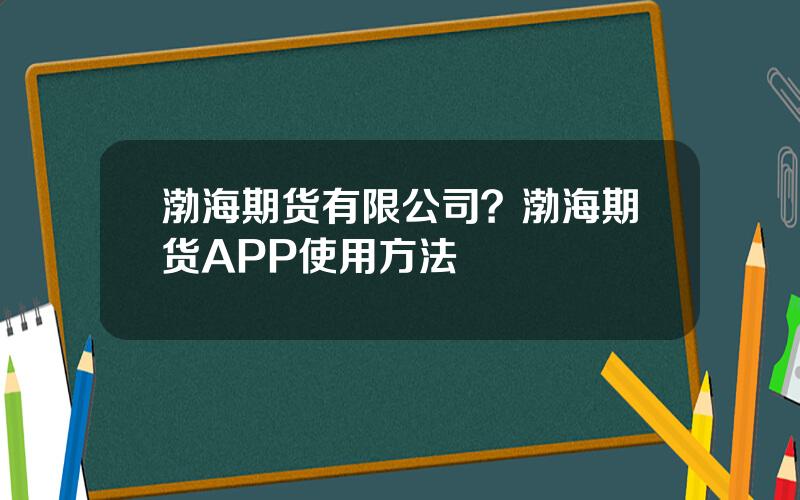 渤海期货有限公司？渤海期货APP使用方法